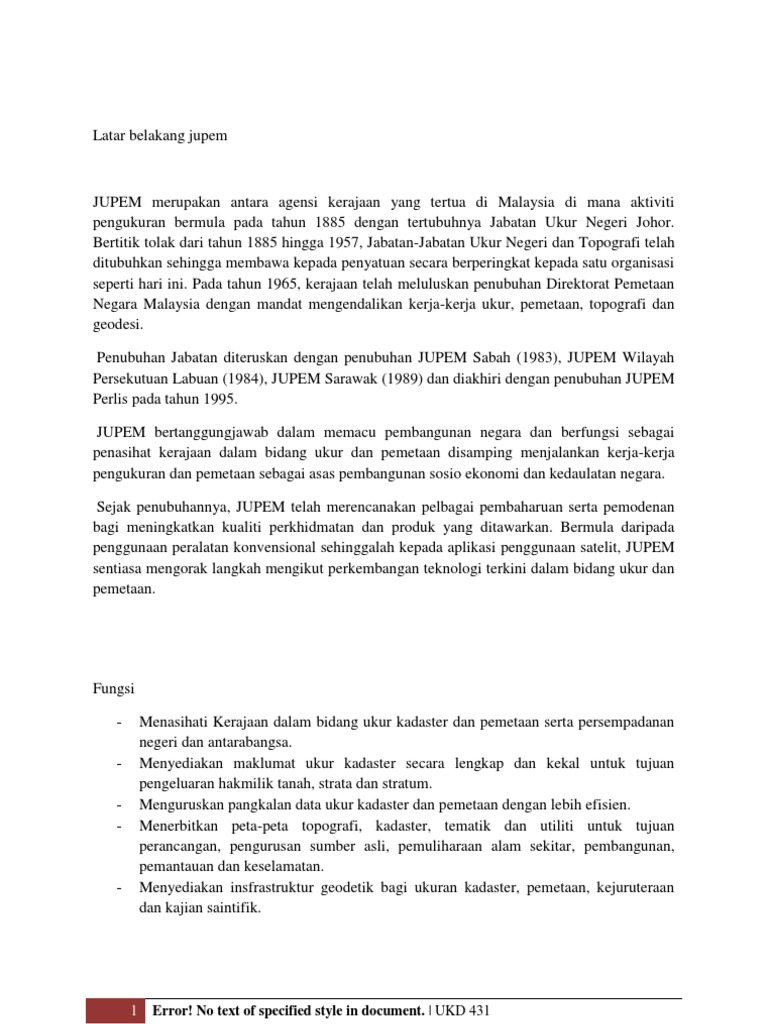 Latar belakang jupem

JUPEM merupakan antara agensi kerajaan yang tertua di Malaysia di mana aktiviti pengukuran bermula pada tahun 1885 dengan tertubuhnya Jabatan Ukur Negeri Johor. Bertitik tolak dari tahun 1885 hingga 1957, Jabatan-Jabatan Ukur Negeri dan Topografi telah ditubuhkan sehingga membawa kepada penyatuan secara berperingkat kepada satu organisasi seperti hari ini. Pada tahun 1965, kerajaan telah meluluskan penubuhan Direktorat Pemetaan Negara Malaysia dengan mandat mengendalikan kerja-kerja ukur, pemetaan, topografi dan geodesi.

Penubuhan Jabatan diteruskan dengan penubuhan JUPEM Sabah (1983), JUPEM Wilayah Persekutuan Labuan (1984), JUPEM Sarawak (1989) dan diakhiri dengan penubuhan JUPEM Perlis pada tahun 1995.

JUPEM bertanggungjawab dalam memacu pembangunan negara dan berfungsi sebagai penasihat kerajaan dalam bidang ukur dan pemetaan disamping menjalankan kerja-kerja pengukuran dan pemetaan sebagai asas pembangunan sosio ekonomi dan kedaulatan negara.

Sejak penubuhannya, JUPEM telah merencanakan pelbagai pembaharuan serta pemodenan bagi meningkatkan kualiti perkhidmatan dan produk yang ditawarkan. Bermula daripada penggunaan peralatan konvensional sehinggalah kepada aplikasi penggunaan satelit, JUPEM sentiasa mengorak langkah mengikut perkembangan teknologi terkini dalam bidang ukur dan pemetaan.

Fungsi

- Menasihati Kerajaan dalam bidang ukur kadaster dan pemetaan serta persempadanan negeri dan antarabangsa.
- Menyediakan maklumat ukur kadaster secara lengkap dan kekal untuk tujuan pengeluaran hakmilik tanah, strata dan stratum.
- Menguruskan pangkalan data ukur kadaster dan pemetaan dengan lebih efisien.
- Menerbitkan peta-peta topografi, kadaster, tematik dan utiliti untuk tujuan perancangan, pengurusan sumber asli, pemuliharaan alam sekitar, pembangunan, pemantauan dan keselamatan.
- Menyediakan insfrastruktur geodetik bagi ukuran kadaster, pemetaan, kejuruteraan dan kajian saintifik.

1 Error! No text of specified style in document. | UKD 431